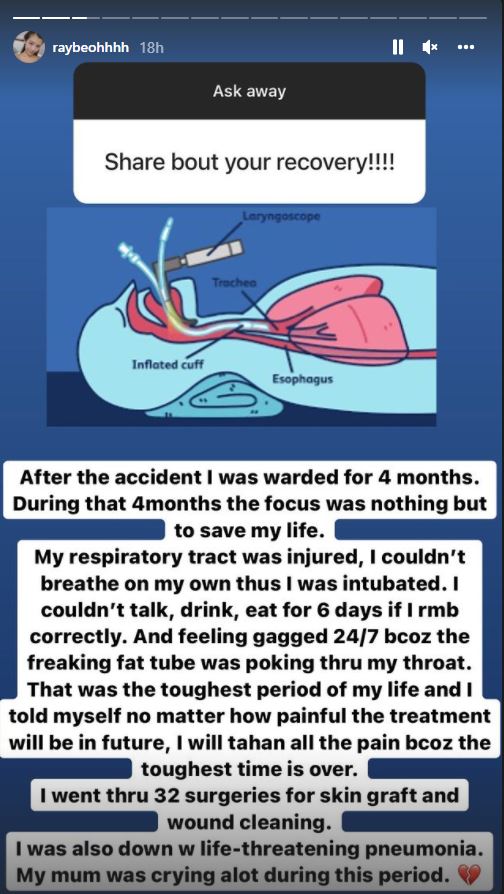 raybeohhhh 18h

Ask away

Share bout your recovery!!!!

Laryngoscope

Trachea

Inflated cuff

Esophagus

After the accident I was warded for 4 months. During that 4months the focus was nothing but to save my life.

My respiratory tract was injured, I couldn't breathe on my own thus I was intubated. I couldn't talk, drink, eat for 6 days if I rmb correctly. And feeling gagged 24/7 bcoz the freaking fat tube was poking thru my throat. That was the toughest period of my life and I told myself no matter how painful the treatment will be in future, I will tahan all the pain bcoz the toughest time is over.

I went thru 32 surgeries for skin graft and wound cleaning.

I was also down w life-threatening pneumonia. My mum was crying alot during this period. 💔